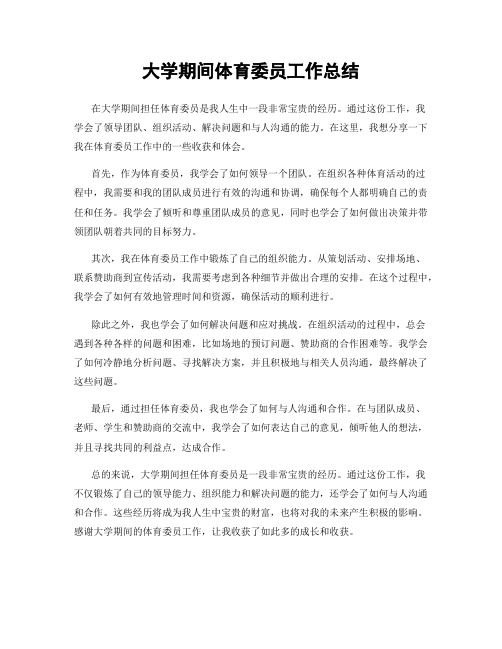 大学期间体育委员工作总结

在大学期间担任体育委员是我人生中一段非常宝贵的经历。通过这份工作，我学会了领导团队、组织活动、解决问题和与人沟通的能力。在这里，我想分享一下我在体育委员工作中的一些收获和体会。

首先，作为体育委员，我学会了如何领导一个团队。在组织各种体育活动的过程中，我需要和我的团队成员进行有效的沟通和协调，确保每个人都明确自己的责任和任务。我学会了倾听和尊重团队成员的意见，同时也学会了如何做出决策并带领团队朝着共同的目标努力。

其次，我在体育委员工作中锻炼了自己的组织能力。从策划活动、安排场地、联系赞助商到宣传活动，我需要考虑到各种细节并做出合理的安排。在这个过程中，我学会了如何有效地管理时间和资源，确保活动的顺利进行。

除此之外，我也学会了如何解决问题和应对挑战。在组织活动的过程中，总会遇到各种各样的问题和困难，比如场地的预订问题、赞助商的合作困难等。我学会了如何冷静地分析问题、寻找解决方案，并且积极地与相关人员沟通，最终解决了这些问题。

最后，通过担任体育委员，我也学会了如何与人沟通和合作。在与团队成员、老师、学生和赞助商的交流中，我学会了如何表达自己的意见，倾听他人的想法，并且寻找共同的利益点，达成合作。

总的来说，大学期间担任体育委员是一段非常宝贵的经历。通过这份工作，我不仅锻炼了自己的领导能力、组织能力和解决问题的能力，还学会了如何与人沟通和合作。这些经历将成为我人生中宝贵的财富，也将对我的未来产生积极的影响。感谢大学期间的体育委员工作，让我收获了如此多的成长和收获。